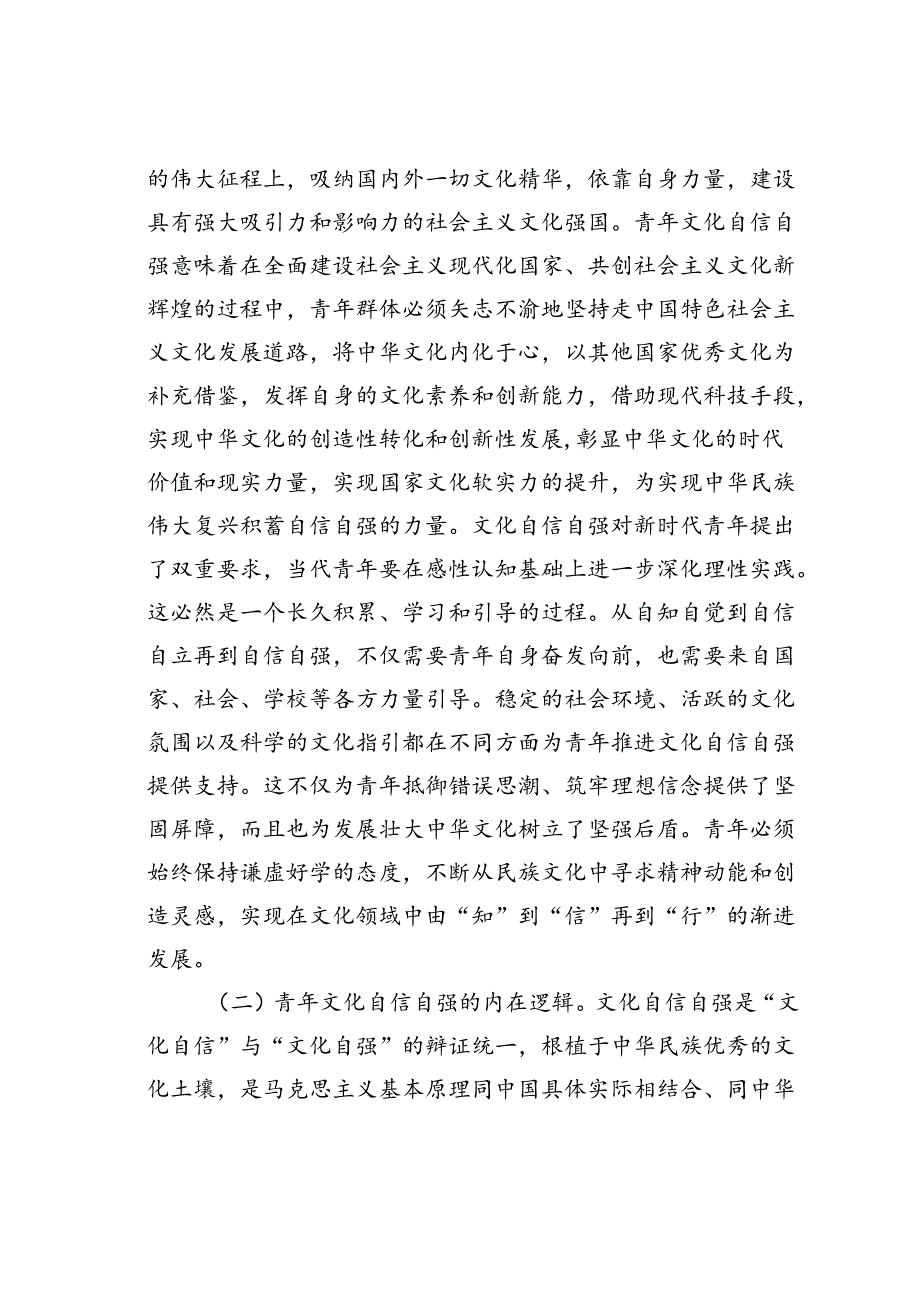 的伟大征程上，吸纳国内外一切文化精华，依靠自身力量，建设具有强大吸引力和影响力的社会主义文化强国。青年文化自信自强意味着在全面建设社会主义现代化国家、共创社会主义文化新辉煌的过程中，青年群体必须矢志不渝地坚持走中国特色社会主义文化发展道路，将中华文化内化于心，以其他国家优秀文化为补充借鉴，发挥自身的文化素养和创新能力，借助现代科技手段，实现中华文化的创造性转化和创新性发展，彰显中华文化的时代价值和现实力量，实现国家文化软实力的提升，为实现中华民族伟大复兴积蓄自信自强的力量。文化自信自强对新时代青年提出了双重要求，当代青年要在感性认知基础上进一步深化理性实践。这必然是一个长久积累、学习和引导的过程。从自知自觉到自信自立再到自信自强，不仅需要青年自身奋发向前，也需要来自国家、社会、学校等各方力量引导。稳定的社会环境、活跃的文化氛围以及科学的文化指引都在不同方面为青年推进文化自信自强提供支持。这不仅为青年抵御错误思潮、筑牢理想信念提供了坚固屏障，而且也为发展壮大中华文化树立了坚强后盾。青年必须始终保持谦虚好学的态度，不断从民族文化中寻求精神动能和创造灵感，实现在文化领域中由“知”到“信”再到“行”的渐进发展。

（二）青年文化自信自强的内在逻辑。文化自信自强是“文化自信”与“文化自强”的辩证统一，根植于中华民族优秀的文化土壤，是马克思主义基本原理同中国具体实际相结合、同中华